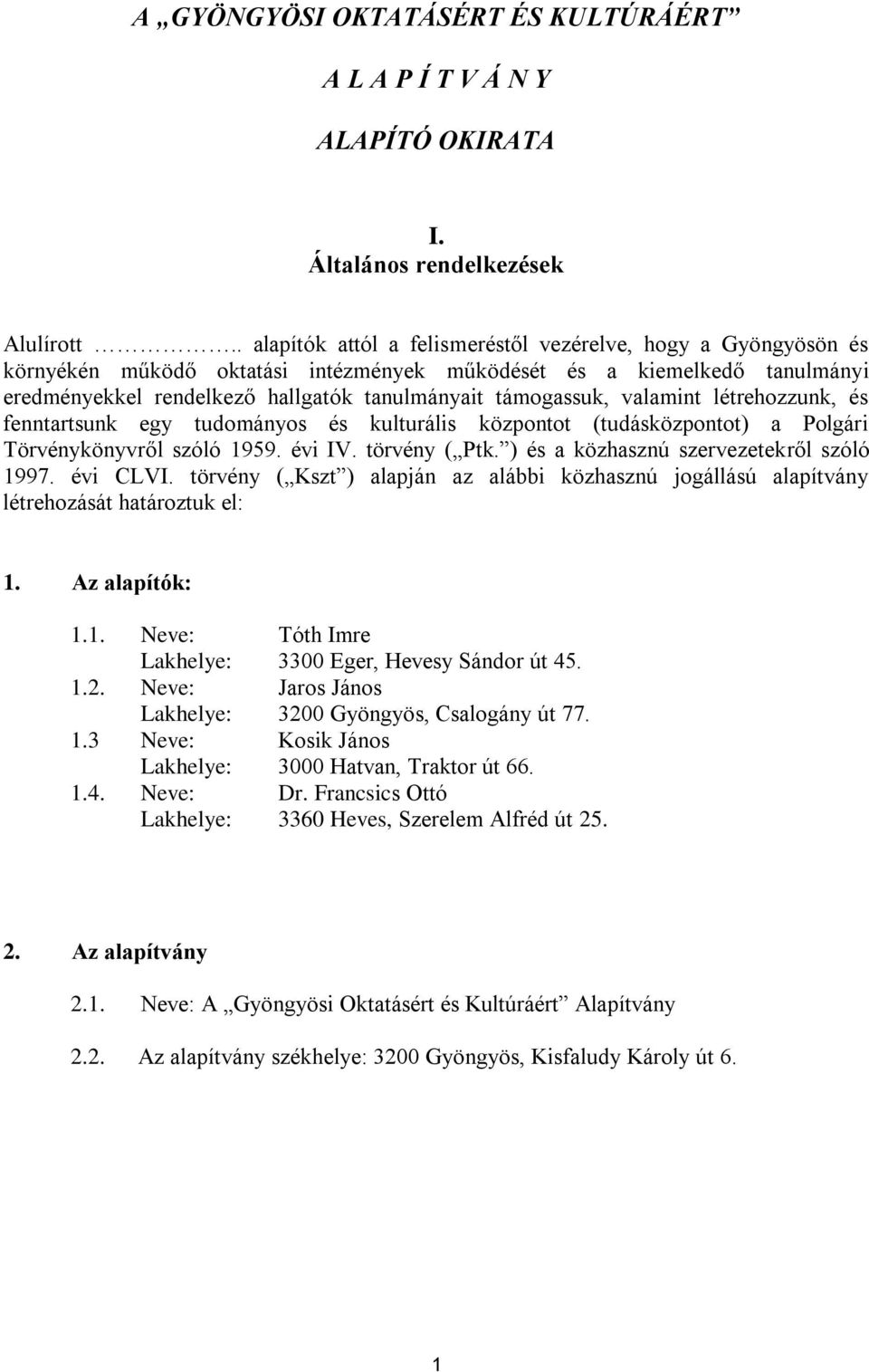 A „GYÖNGYÖSI OKTATÁSÉRT ÉS KULTÚRÁÉRT”

A L A P Í T V Á N Y

ALAPÍTÓ OKIRATA

I.
Általános rendelkezések

Alulírott ……………….. alapítók attól a felismeréstől vezérelve, hogy a Gyöngyösön és környékén működő oktatási intézmények működését és a kiemelkedő tanulmányi eredményekkel rendelkező hallgatók tanulmányait támogassuk, valamint létrehozzunk, és fenntartsunk egy tudományos és kulturális központot (tudásközpontot) a Polgári Törvénykönyvről szóló 1959. évi IV. törvény („Ptk.”) és a közhasznú szervezetekről szóló 1997. évi CLVI. törvény („Kszt”) alapján az alábbi közhasznú jogállású alapítvány létrehozását határoztuk el:

1. Az alapítók:

1.1. Neve: Tóth Imre
Lakhelye: 3300 Eger, Hevesy Sándor út 45.
1.2. Neve: Jaros János
Lakhelye: 3200 Gyöngyös, Csalogány út 77.
1.3 Neve: Kosik János
Lakhelye: 3000 Hatvan, Traktor út 66.
1.4. Neve: Dr. Francsics Ottó
Lakhelye: 3360 Heves, Szerelem Alfréd út 25.

2. Az alapítvány

2.1. Neve: A „Gyöngyösi Oktatásért és Kultúráért” Alapítvány

2.2. Az alapítvány székhelye: 3200 Gyöngyös, Kisfaludy Károly út 6.

1